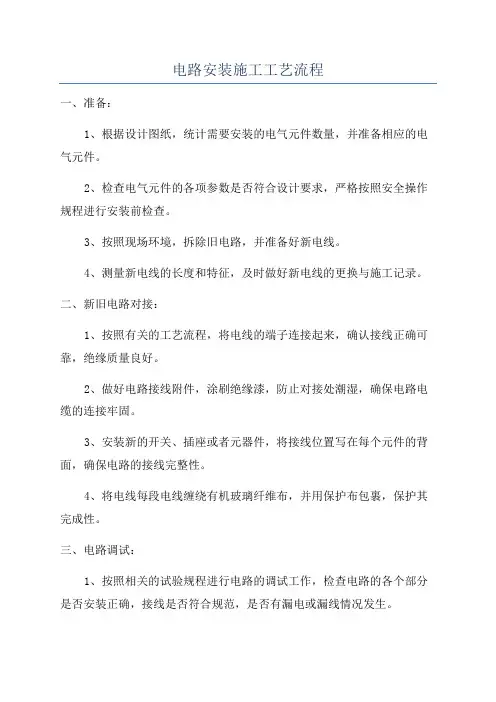 电路安装施工工艺流程

一、准备：

1、根据设计图纸，统计需要安装的电气元件数量，并准备相应的电气元件。

2、检查电气元件的各项参数是否符合设计要求，严格按照安全操作规程进行安装前检查。

3、按照现场环境，拆除旧电路，并准备好新电线。

4、测量新电线的长度和特征，及时做好新电线的更换与施工记录。

二、新旧电路对接：

1、按照有关的工艺流程，将电线的端子连接起来，确认接线正确可靠，绝缘质量良好。

2、做好电路接线附件，涂刷绝缘漆，防止对接处潮湿，确保电路电缆的连接牢固。

3、安装新的开关、插座或者元器件，将接线位置写在每个元件的背面，确保电路的接线完整性。

4、将电线每段电线缠绕有机玻璃纤维布，并用保护布包裹，保护其完成性。

三、电路调试：

1、按照相关的试验规程进行电路的调试工作，检查电路的各个部分是否安装正确，接线是否符合规范，是否有漏电或漏线情况发生。